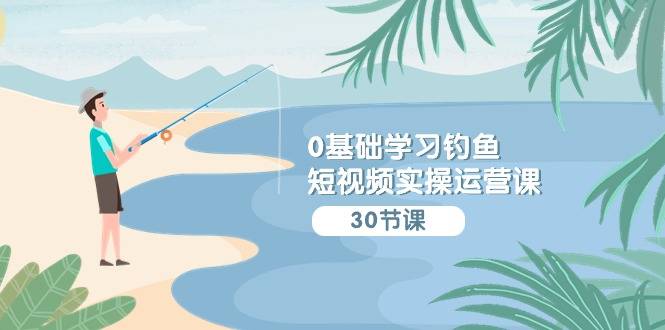 0基础学习钓鱼
短视频实操运营课

30节课